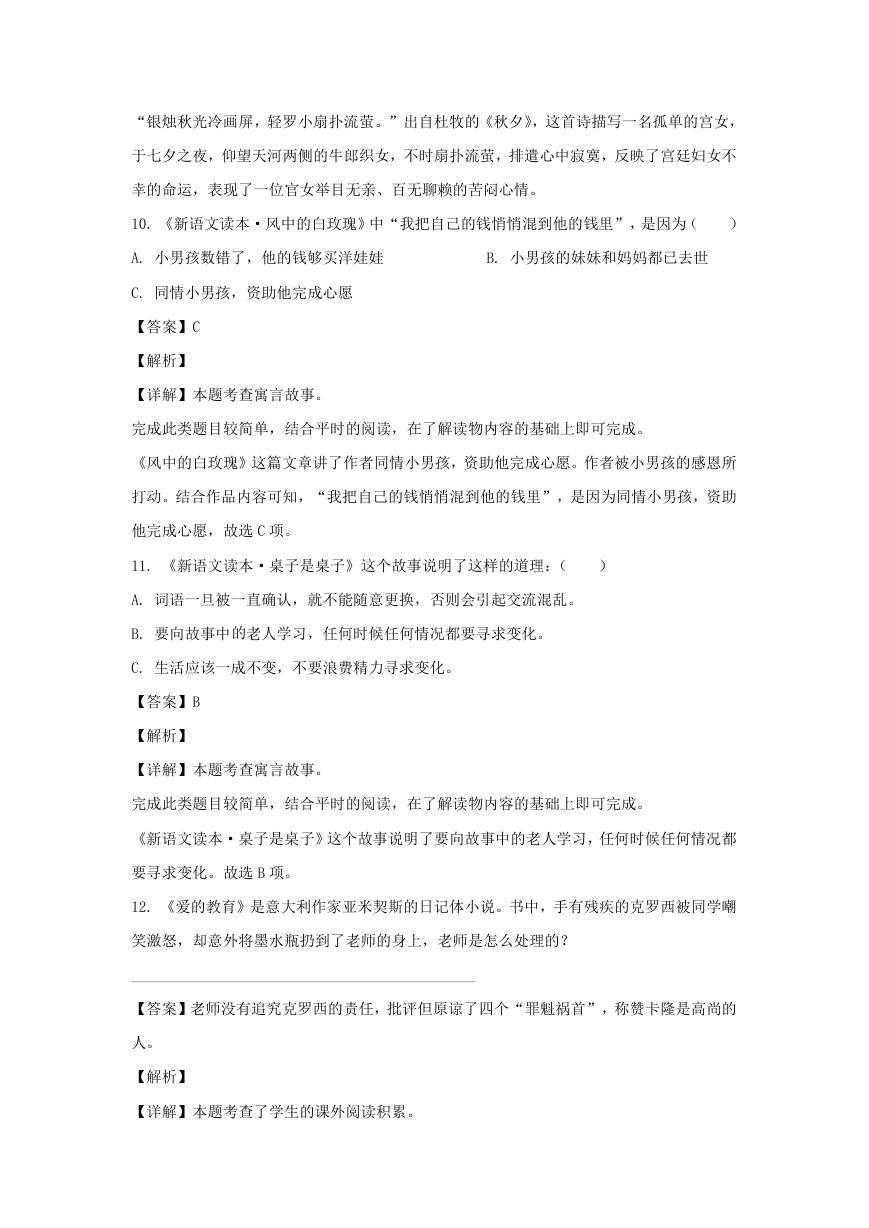 “银烛秋光冷画屏，轻罗小扇扑流萤。”出自杜牧的《秋夕》，这首诗描写一名孤单的宫女，于七夕之夜，仰望天河两侧的牛郎织女，不时扇扑流萤，排遣心中寂寞，反映了宫廷妇女不幸的命运，表现了一位官女举目无亲、百无聊赖的苦闷心情。

10. 《新语文读本·风中的白玫瑰》中“我把自己的钱悄悄混到他的钱里”，是因为（　　）

A. 小男孩数错了，他的钱够买洋娃娃

B. 小男孩的妹妹和妈妈都已去世

C. 同情小男孩，资助他完成心愿

【答案】C

【解析】

【详解】本题考查寓言故事。

完成此类题目较简单，结合平时的阅读，在了解读物内容的基础上即可完成。

《风中的白玫瑰》这篇文章讲了作者同情小男孩，资助他完成心愿。作者被小男孩的感恩所打动。结合作品内容可知，“我把自己的钱悄悄混到他的钱里”，是因为同情小男孩，资助他完成心愿，故选C项。

11. 《新语文读本·桌子是桌子》这个故事说明了这样的道理：（　　）

A. 词语一旦被一直确认，就不能随意更换，否则会引起交流混乱。

B. 要向故事中的老人学习，任何时候任何情况都要寻求变化。

C. 生活应该一成不变，不要浪费精力寻求变化。

【答案】B

【解析】

【详解】本题考查寓言故事。

完成此类题目较简单，结合平时的阅读，在了解读物内容的基础上即可完成。

《新语文读本·桌子是桌子》这个故事说明了要向故事中的老人学习，任何时候任何情况都要寻求变化。故选B项。

12. 《爱的教育》是意大利作家亚米契斯的日记体小说。书中，手有残疾的克罗西被同学嘲笑激怒，却意外将墨水瓶扔到了老师的身上，老师是怎么处理的？

【答案】老师没有追究克罗西的责任，批评但原谅了四个“罪魁祸首”，称赞卡隆是高尚的人。

【解析】

【详解】本题考查了学生的课外阅读积累。